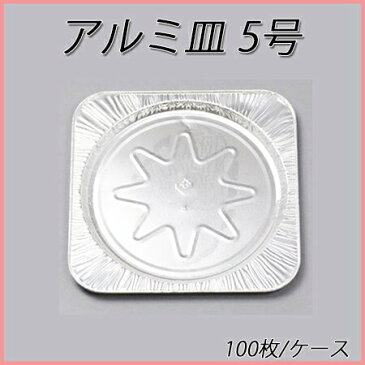 アルミ皿 5号

100枚/ケース